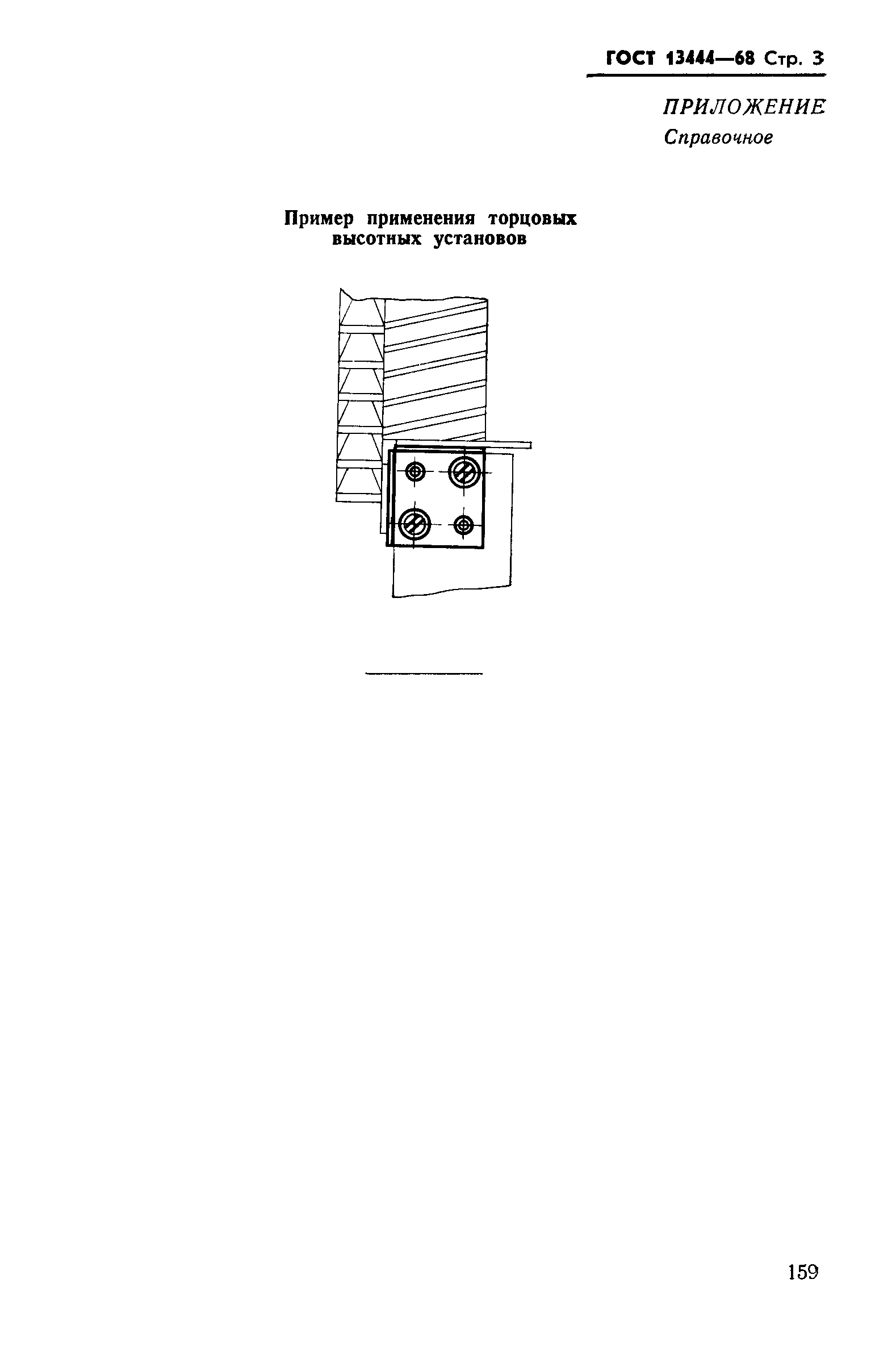 ГОСТ 13444—68 Стр. 3

ПРИЛОЖЕНИЕ
Справочное

Пример применения торцовых высотных установов

159